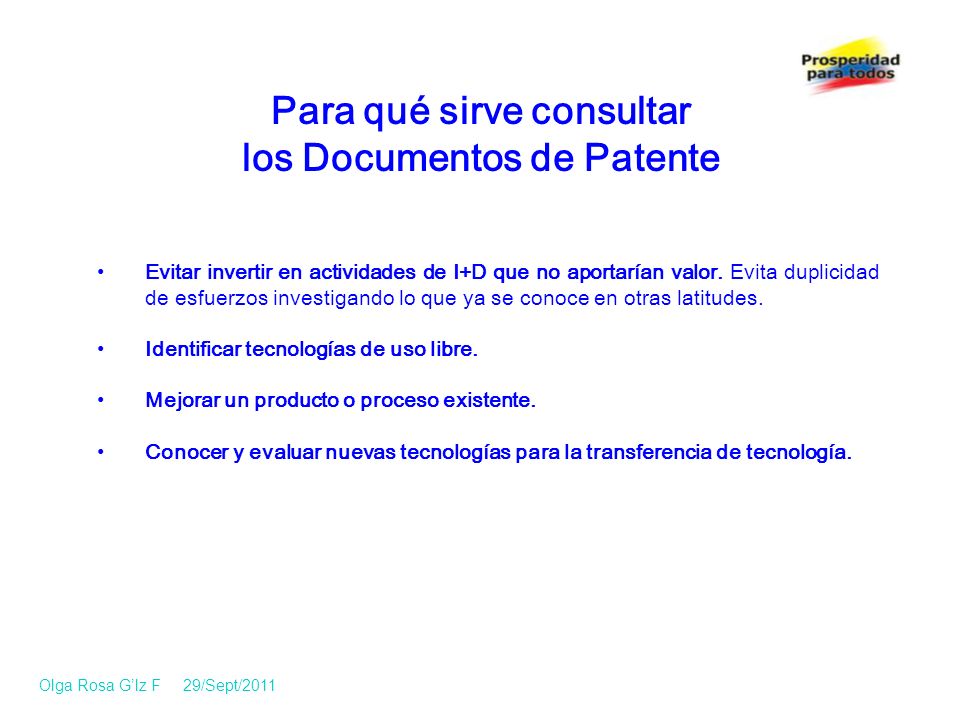 Prosperidad para todos

Para qué sirve consultar los Documentos de Patente

• Evitar invertir en actividades de I+D que no aportarían valor. Evita duplicidad de esfuerzos investigando lo que ya se conoce en otras latitudes.

• Identificar tecnologías de uso libre.

• Mejorar un producto o proceso existente.

• Conocer y evaluar nuevas tecnologías para la transferencia de tecnología.

Olga Rosa G'lz F 29/Sept/2011